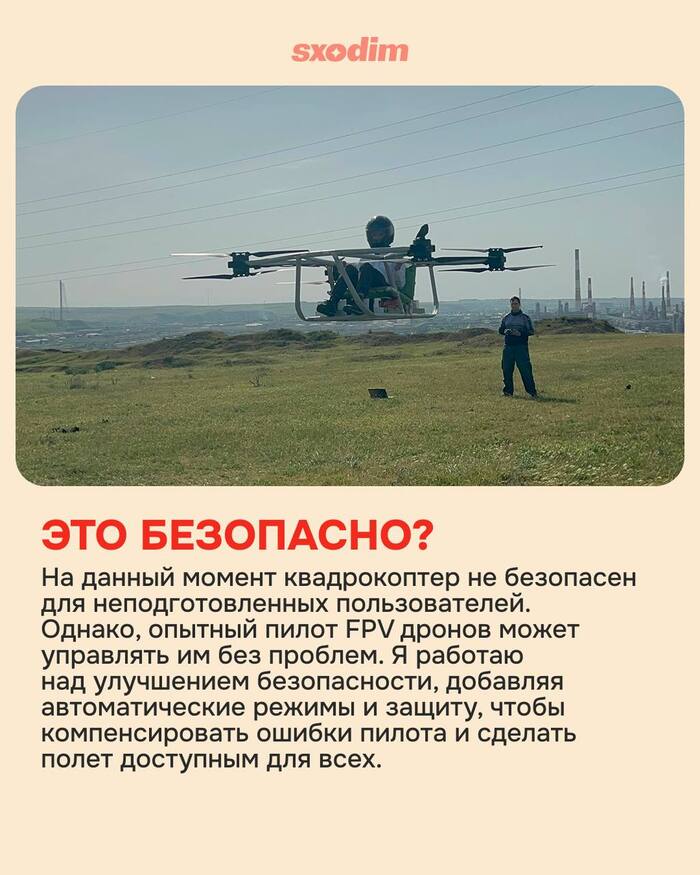 sxodim

ЭТО БЕЗОПАСНО?

На данный момент квадрокоптер не безопасен для неподготовленных пользователей. Однако, опытный пилот FPV дронов может управлять им без проблем. Я работаю над улучшением безопасности, добавляя автоматические режимы и защиту, чтобы компенсировать ошибки пилота и сделать полет доступным для всех.